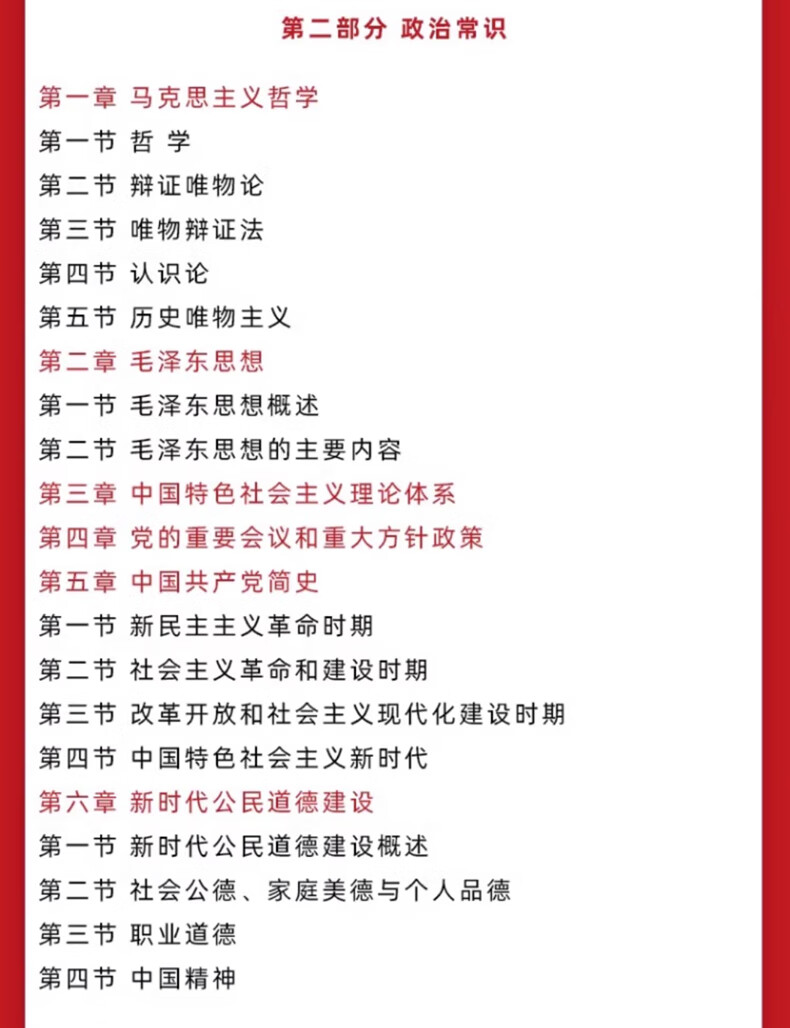 第二部分 政治常识

第一章 马克思主义哲学
第一节 哲 学
第二节 辩证唯物论
第三节 唯物辩证法
第四节 认识论
第五节 历史唯物主义
第二章 毛泽东思想
第一节 毛泽东思想概述
第二节 毛泽东思想的主要内容
第三章 中国特色社会主义理论体系
第四章 党的重要会议和重大方针政策
第五章 中国共产党简史
第一节 新民主主义革命时期
第二节 社会主义革命和建设时期
第三节 改革开放和社会主义现代化建设时期
第四节 中国特色社会主义新时代
第六章 新时代公民道德建设
第一节 新时代公民道德建设概述
第二节 社会公德、家庭美德与个人品德
第三节 职业道德
第四节 中国精神